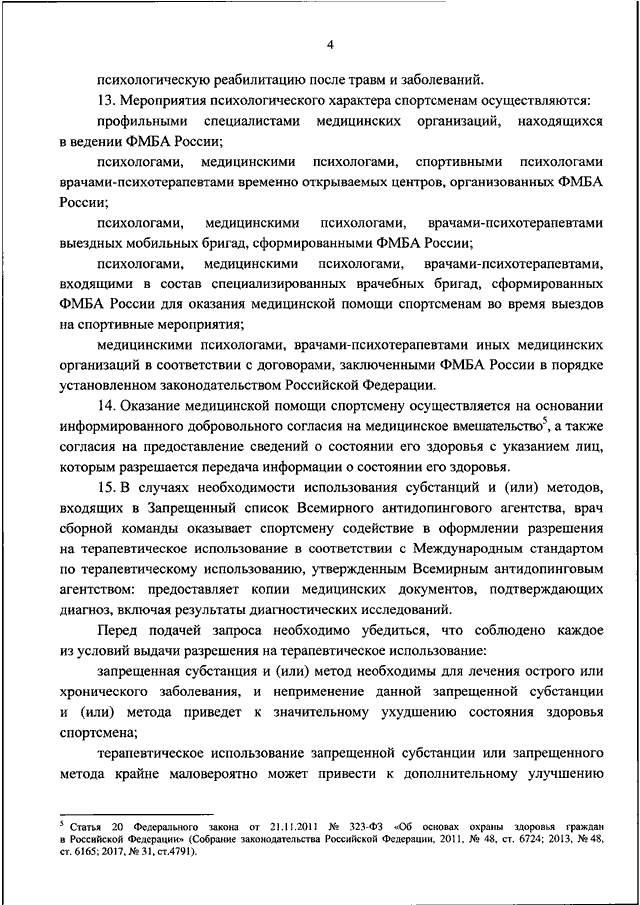 4

психологическую реабилитацию после травм и заболеваний.

13. Мероприятия психологического характера спортсменам осуществляются:

профильными специалистами медицинских организаций, находящихся в ведении ФМБА России;

психологами, медицинскими психологами, спортивными психологами врачами-психотерапевтами временно открываемых центров, организованных ФМБА России;

психологами, медицинскими психологами, врачами-психотерапевтами выездных мобильных бригад, сформированными ФМБА России;

психологами, медицинскими психологами, врачами-психотерапевтами, входящими в состав специализированных врачебных бригад, сформированных ФМБА России для оказания медицинской помощи спортсменам во время выездов на спортивные мероприятия;

медицинскими психологами, врачами-психотерапевтами иных медицинских организаций в соответствии с договорами, заключенными ФМБА России в порядке установленном законодательством Российской Федерации.

14. Оказание медицинской помощи спортсмену осуществляется на основании информированного добровольного согласия на медицинское вмешательство$^5$, а также согласия на предоставление сведений о состоянии его здоровья с указанием лиц, которым разрешается передача информации о состоянии его здоровья.

15. В случаях необходимости использования субстанций и (или) методов, входящих в Запрещенный список Всемирного антидопингового агентства, врач сборной команды оказывает спортсмену содействие в оформлении разрешения на терапевтическое использование в соответствии с Международным стандартом по терапевтическому использованию, утвержденным Всемирным антидопинговым агентством: предоставляет копии медицинских документов, подтверждающих диагноз, включая результаты диагностических исследований.

Перед подачей запроса необходимо убедиться, что соблюдено каждое из условий выдачи разрешения на терапевтическое использование:

запрещенная субстанция и (или) метод необходимы для лечения острого или хронического заболевания, и неприменение данной запрещенной субстанции и (или) метода приведет к значительному ухудшению состояния здоровья спортсмена;

терапевтическое использование запрещенной субстанции или запрещенного метода крайне маловероятно может привести к дополнительному улучшению

$^5$ Статья 20 Федерального закона от 21.11.2011 № 323-ФЗ «Об основах охраны здоровья граждан в Российской Федерации» (Собрание законодательства Российской Федерации, 2011, № 48, ст. 6724; 2013, № 48, ст. 6165; 2017, № 31, ст.4791).